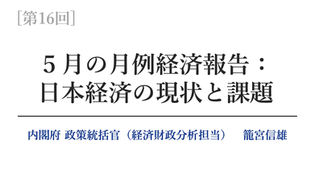 [第16回]

５月の月例経済報告：
日本経済の現状と課題

内閣府 政策統括官（経済財政分析担当）　籠宮信雄